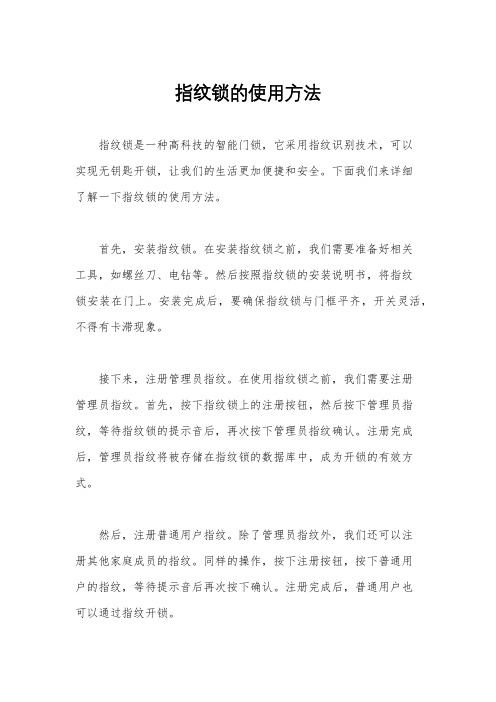 指纹锁的使用方法

指纹锁是一种高科技的智能门锁，它采用指纹识别技术，可以实现无钥匙开锁，让我们的生活更加便捷和安全。下面我们来详细了解一下指纹锁的使用方法。

首先，安装指纹锁。在安装指纹锁之前，我们需要准备好相关工具，如螺丝刀、电钻等。然后按照指纹锁的安装说明书，将指纹锁安装在门上。安装完成后，要确保指纹锁与门框平齐，开关灵活，不得有卡滞现象。

接下来，注册管理员指纹。在使用指纹锁之前，我们需要注册管理员指纹。首先，按下指纹锁上的注册按钮，然后按下管理员指纹，等待指纹锁的提示音后，再次按下管理员指纹确认。注册完成后，管理员指纹将被存储在指纹锁的数据库中，成为开锁的有效方式。

然后，注册普通用户指纹。除了管理员指纹外，我们还可以注册其他家庭成员的指纹。同样的操作，按下注册按钮，按下普通用户的指纹，等待提示音后再次按下确认。注册完成后，普通用户也可以通过指纹开锁。